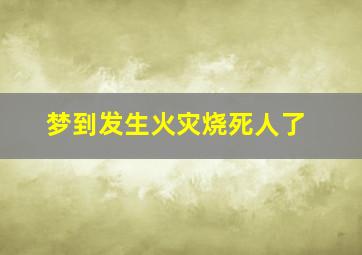 梦到发生火灾烧死人了